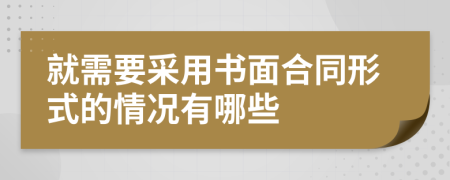 就需要采用书面合同形式的情况有哪些